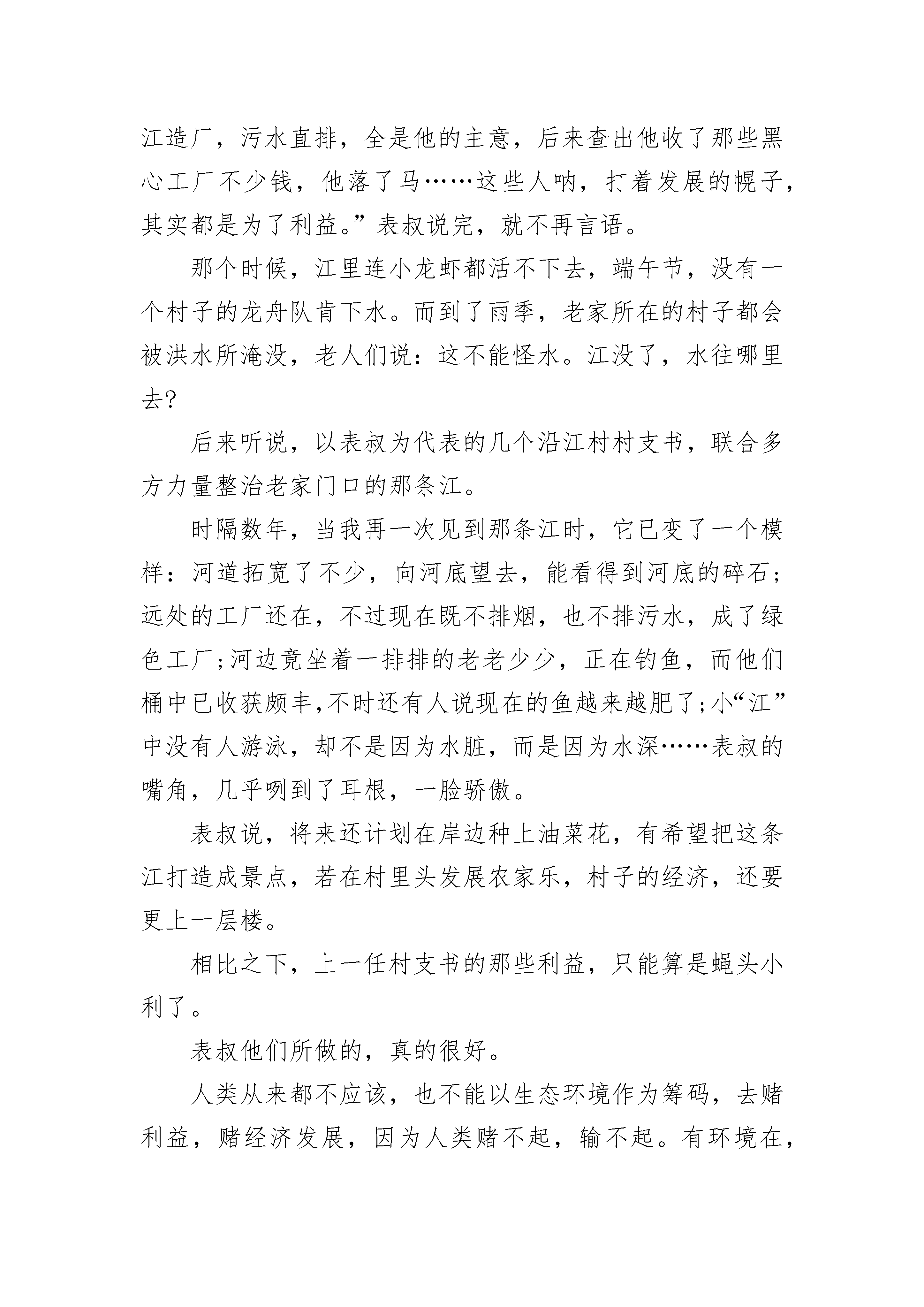 江造厂，污水直排，全是他的主意，后来查出他收了那些黑心工厂不少钱，他落了马……这些人呐，打着发展的幌子，其实都是为了利益。”表叔说完，就不再言语。

那个时候，江里连小龙虾都活不下去，端午节，没有一个村子的龙舟队肯下水。而到了雨季，老家所在的村子都会被洪水所淹没，老人们说：这不能怪水。江没了，水往哪里去?

后来听说，以表叔为代表的几个沿江村村支书，联合多方力量整治老家门口的那条江。

时隔数年，当我再一次见到那条江时，它已变了一个模样：河道拓宽了不少，向河底望去，能看得到河底的碎石；远处的工厂还在，不过现在既不排烟，也不排污水，成了绿色工厂;河边竟坐着一排排的老老少少，正在钓鱼，而他们桶中已收获颇丰,不时还有人说现在的鱼越来越肥了;小“江”中没有人游泳，却不是因为水脏，而是因为水深……表叔的嘴角，几乎咧到了耳根，一脸骄傲。

表叔说，将来还计划在岸边种上油菜花，有希望把这条江打造成景点，若在村里头发展农家乐，村子的经济，还要更上一层楼。

相比之下，上一任村支书的那些利益，只能算是蝇头小利了。

表叔他们所做的，真的很好。

人类从来都不应该，也不能以生态环境作为筹码，去赌利益，赌经济发展，因为人类赌不起，输不起。有环境在，